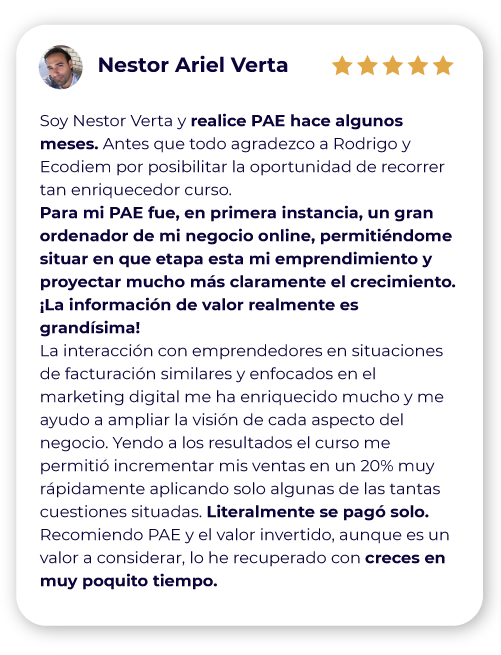 Nestor Ariel Verta

Soy Nestor Verta y realice PAE hace algunos meses. Antes que todo agradezco a Rodrigo y Ecodiem por posibilitar la oportunidad de recorrer tan enriquecedor curso.
Para mi PAE fue, en primera instancia, un gran ordenador de mi negocio online, permitiéndome situar en que etapa esta mi emprendimiento y proyectar mucho más claramente el crecimiento. ¡La información de valor realmente es grandísima!
La interacción con emprendedores en situaciones de facturación similares y enfocados en el marketing digital me ha enriquecido mucho y me ayudo a ampliar la visión de cada aspecto del negocio. Yendo a los resultados el curso me permitió incrementar mis ventas en un 20% muy rápidamente aplicando solo algunas de las tantas cuestiones situadas. Literalmente se pagó solo. Recomiendo PAE y el valor invertido, aunque es un valor a considerar, lo he recuperado con creces en muy poquito tiempo.